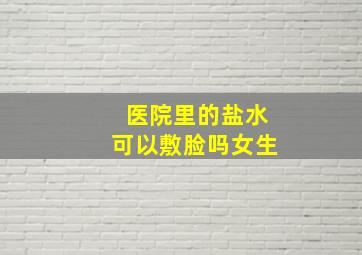 医院里的盐水
可以敷脸吗女生